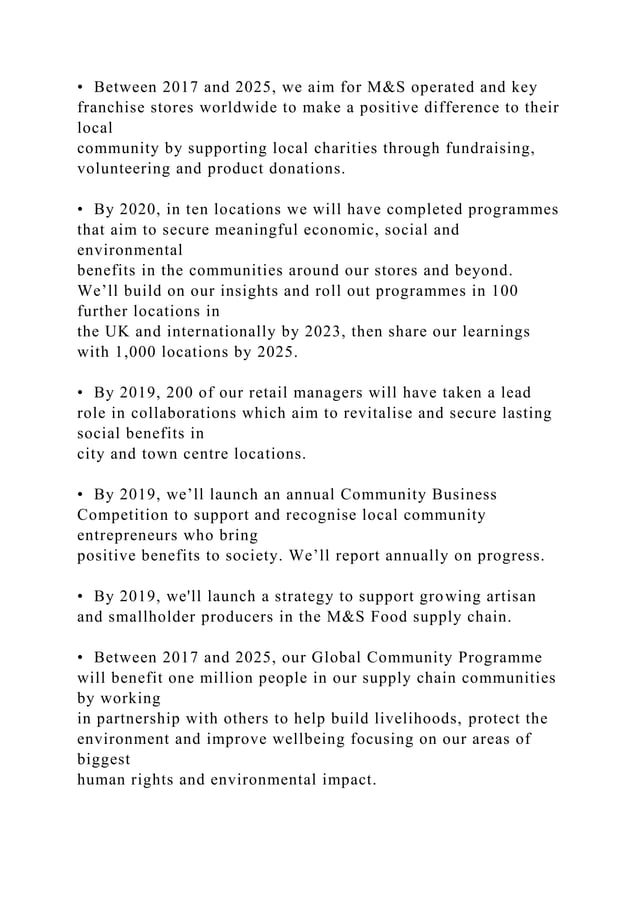 • Between 2017 and 2025, we aim for M&S operated and key franchise stores worldwide to make a positive difference to their local community by supporting local charities through fundraising, volunteering and product donations.

• By 2020, in ten locations we will have completed programmes that aim to secure meaningful economic, social and environmental benefits in the communities around our stores and beyond. We’ll build on our insights and roll out programmes in 100 further locations in the UK and internationally by 2023, then share our learnings with 1,000 locations by 2025.

• By 2019, 200 of our retail managers will have taken a lead role in collaborations which aim to revitalise and secure lasting social benefits in city and town centre locations.

• By 2019, we’ll launch an annual Community Business Competition to support and recognise local community entrepreneurs who bring positive benefits to society. We’ll report annually on progress.

• By 2019, we'll launch a strategy to support growing artisan and smallholder producers in the M&S Food supply chain.

• Between 2017 and 2025, our Global Community Programme will benefit one million people in our supply chain communities by working in partnership with others to help build livelihoods, protect the environment and improve wellbeing focusing on our areas of biggest human rights and environmental impact.